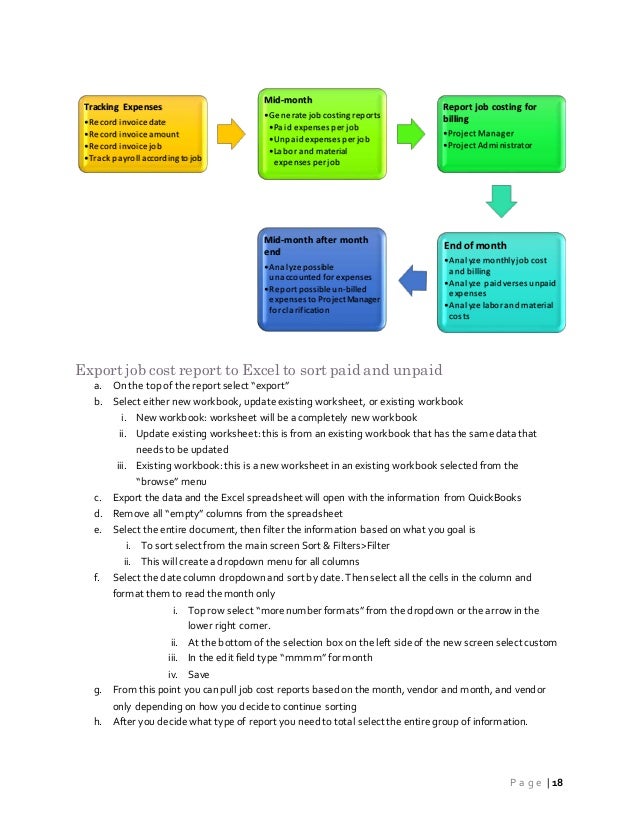 Tracking Expenses
•Record invoice date
•Record invoice amount
•Record invoice job
•Track payroll according to job

Mid-month
•Generate job costing reports
•Paid expenses per job
•Unpaid expenses per job
•Labor and material expenses per job

Report job costing for billing
•Project Manager
•Project Administrator

End of month
•Analyze monthly job cost and billing
•Analyze paid verses unpaid expenses
•Analyze labor and material costs

Mid-month after month end
•Analyze possible unaccounted for expenses
•Report possible un-billed expenses to Project Manager for clarification

Export job cost report to Excel to sort paid and unpaid
a. On the top of the report select "export"
b. Select either new workbook, update existing worksheet, or existing workbook
i. New workbook: worksheet will be a completely new workbook
ii. Update existing worksheet: this is from an existing workbook that has the same data that needs to be updated
iii. Existing workbook: this is a new worksheet in an existing workbook selected from the "browse" menu
c. Export the data and the Excel spreadsheet will open with the information from QuickBooks
d. Remove all "empty" columns from the spreadsheet
e. Select the entire document, then filter the information based on what you goal is
i. To sort select from the main screen Sort & Filters>Filter
ii. This will create a dropdown menu for all columns
f. Select the date column dropdown and sort by date. Then select all the cells in the column and format them to read the month only
i. Top row select "more number formats" from the dropdown or the arrow in the lower right corner.
ii. At the bottom of the selection box on the left side of the new screen select custom
iii. In the edit field type "mmmm" for month
iv. Save
g. From this point you can pull job cost reports based on the month, vendor and month, and vendor only depending on how you decide to continue sorting
h. After you decide what type of report you need to total select the entire group of information.

Page | 18